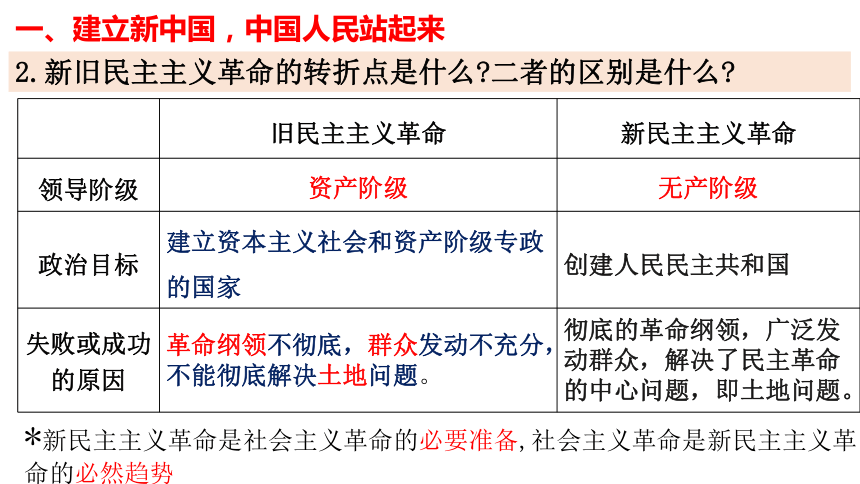 一、建立新中国，中国人民站起来

2.新旧民主主义革命的转折点是什么?二者的区别是什么?

|  | 旧民主主义革命 | 新民主主义革命 |
|---|---|---|
| 领导阶级 | 资产阶级 | 无产阶级 |
| 政治目标 | 建立资本主义社会和资产阶级专政的国家 | 创建人民民主共和国 |
| 失败或成功的原因 | 革命纲领不彻底，群众发动不充分，不能彻底解决土地问题。 | 彻底的革命纲领，广泛发动群众，解决了民主革命的中心问题，即土地问题。 |

*新民主主义革命是社会主义革命的必要准备,社会主义革命是新民主主义革命的必然趋势